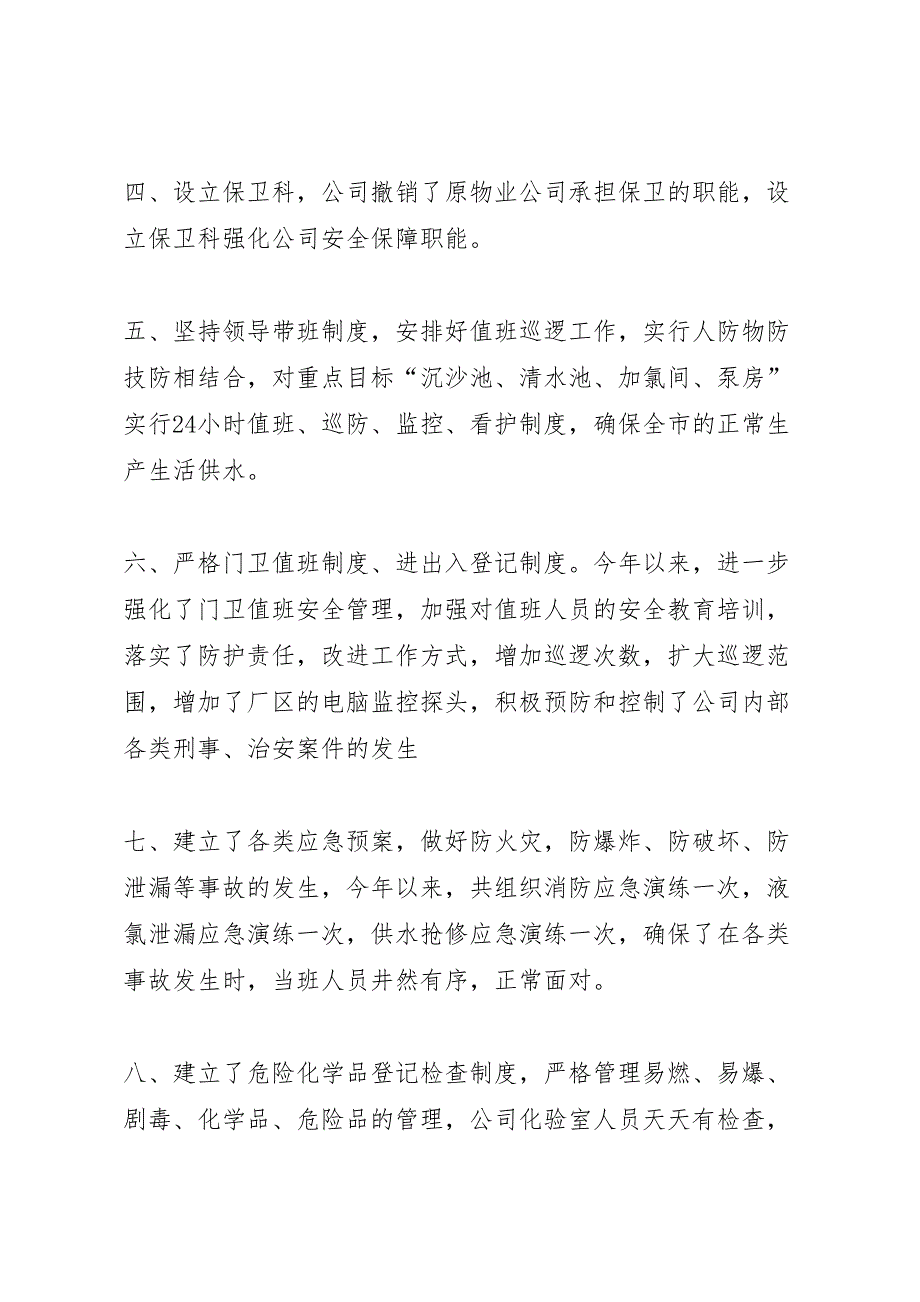 四、设立保卫科，公司撤销了原物业公司承担保卫的职能，设立保卫科强化公司安全保障职能。

五、坚持领导带班制度，安排好值班巡逻工作，实行人防物防技防相结合，对重点目标“沉沙池、清水池、加氯间、泵房”实行24小时值班、巡防、监控、看护制度，确保全市的正常生产生活供水。

六、严格门卫值班制度、进出入登记制度。今年以来，进一步强化了门卫值班安全管理，加强对值班人员的安全教育培训，落实了防护责任，改进工作方式，增加巡逻次数，扩大巡逻范围，增加了厂区的电脑监控探头，积极预防和控制了公司内部各类刑事、治安案件的发生

七、建立了各类应急预案，做好防火灾，防爆炸、防破坏、防泄漏等事故的发生，今年以来，共组织消防应急演练一次，液氯泄漏应急演练一次，供水抢修应急演练一次，确保了在各类事故发生时，当班人员井然有序，正常面对。

八、建立了危险化学品登记检查制度，严格管理易燃、易爆、剧毒、化学品、危险品的管理，公司化验室人员天天有检查，